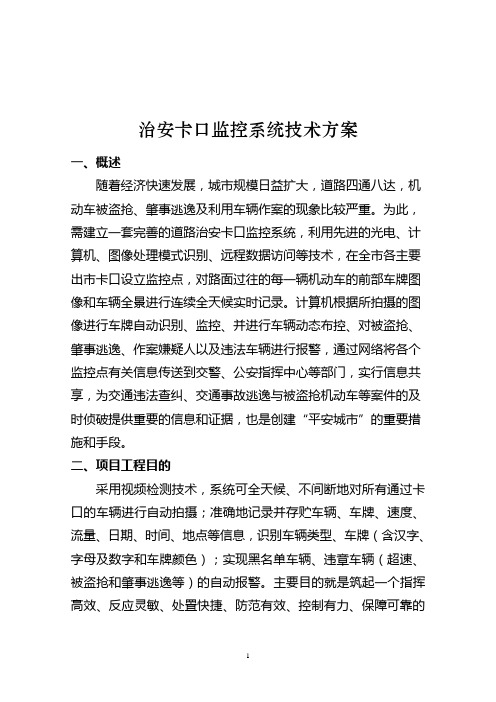 治安卡口监控系统技术方案

一、概述

随着经济快速发展，城市规模日益扩大，道路四通八达，机动车被盗抢、肇事逃逸及利用车辆作案的现象比较严重。为此，需建立一套完善的道路治安卡口监控系统，利用先进的光电、计算机、图像处理模式识别、远程数据访问等技术，在全市各主要出市卡口设立监控点，对路面过往的每一辆机动车的前部车牌图像和车辆全景进行连续全天候实时记录。计算机根据所拍摄的图像进行车牌自动识别、监控、并进行车辆动态布控、对被盗抢、肇事逃逸、作案嫌疑人以及违法车辆进行报警，通过网络将各个监控点有关信息传送到交警、公安指挥中心等部门，实行信息共享，为交通违法查纠、交通事故逃逸与被盗抢机动车等案件的及时侦破提供重要的信息和证据，也是创建“平安城市”的重要措施和手段。

二、项目工程目的

采用视频检测技术，系统可全天候、不间断地对所有通过卡口的车辆进行自动拍摄；准确地记录并存贮车辆、车牌、速度、流量、日期、时间、地点等信息，识别车辆类型、车牌（含汉字、字母及数字和车牌颜色）；实现黑名单车辆、违章车辆（超速、被盗抢和肇事逃逸等）的自动报警。主要目的就是筑起一个指挥高效、反应灵敏、处置快捷、防范有效、控制有力、保障可靠的

1